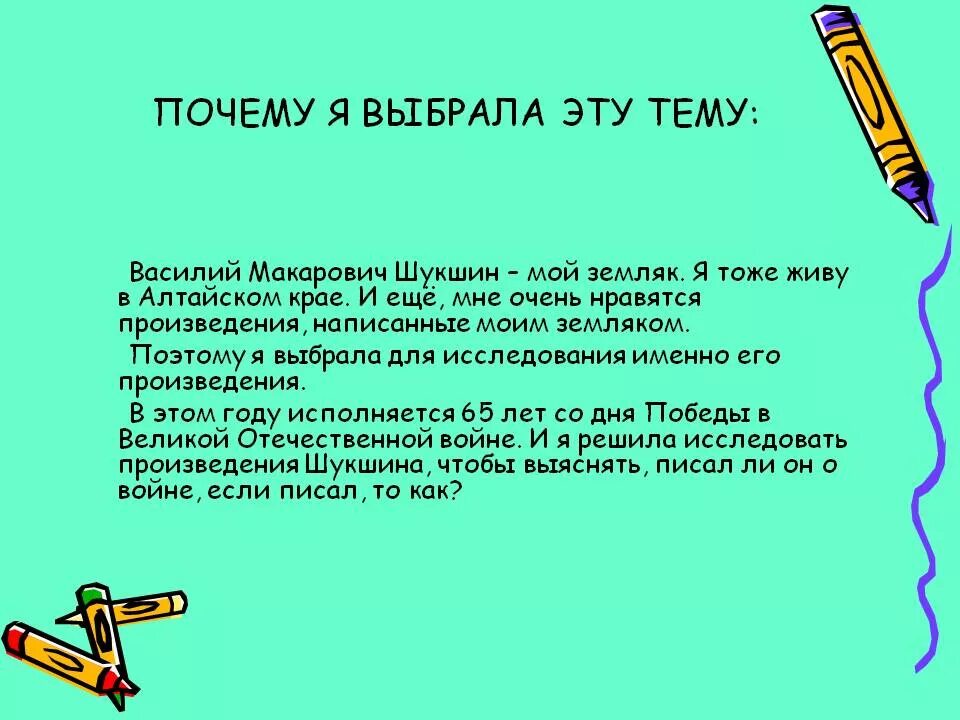 ПОЧЕМУ Я ВЫБРАЛА ЭТУ ТЕМУ:

Василий Макарович Шукшин – мой земляк. Я тоже живу в Алтайском крае. И ещё, мне очень нравятся произведения, написанные моим земляком.

Поэтому я выбрала для исследования именно его произведения.

В этом году исполняется 65 лет со дня Победы в Великой Отечественной войне. И я решила исследовать произведения Шукшина, чтобы выяснять, писал ли он о войне, если писал, то как?